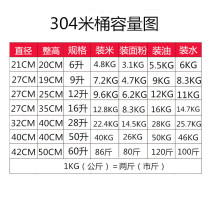 304米桶容量图

| 直径 | 整高 | 规格 | 装米 | 装面粉 | 装油 | 装水 |
|---|---|---|---|---|---|---|
| 21CM | 20CM | 6升 | 4.8KG | 3.1KG | 5.5KG | 6KG |
| 27CM | 19CM | 9升 | 7.2KG | 4.7KG | 9KG | 8.3KG |
| 27CM | 25CM | 12升 | 9.6KG | 6.2KG | 12KG | 11KG |
| 27CM | 35CM | 16升 | 12.8KG | 8.3KG | 16KG | 14.7KG |
| 32CM | 40CM | 28升 | 22.4KG | 14.5KG | 28KG | 25.7KG |
| 40CM | 40CM | 50升 | 40KG | 26KG | 50KG | 46KG |
| 42CM | 50CM | 60升 | 86斤 | 80斤 | 120斤 | 100斤 |

1KG（公斤）=两斤（市斤）